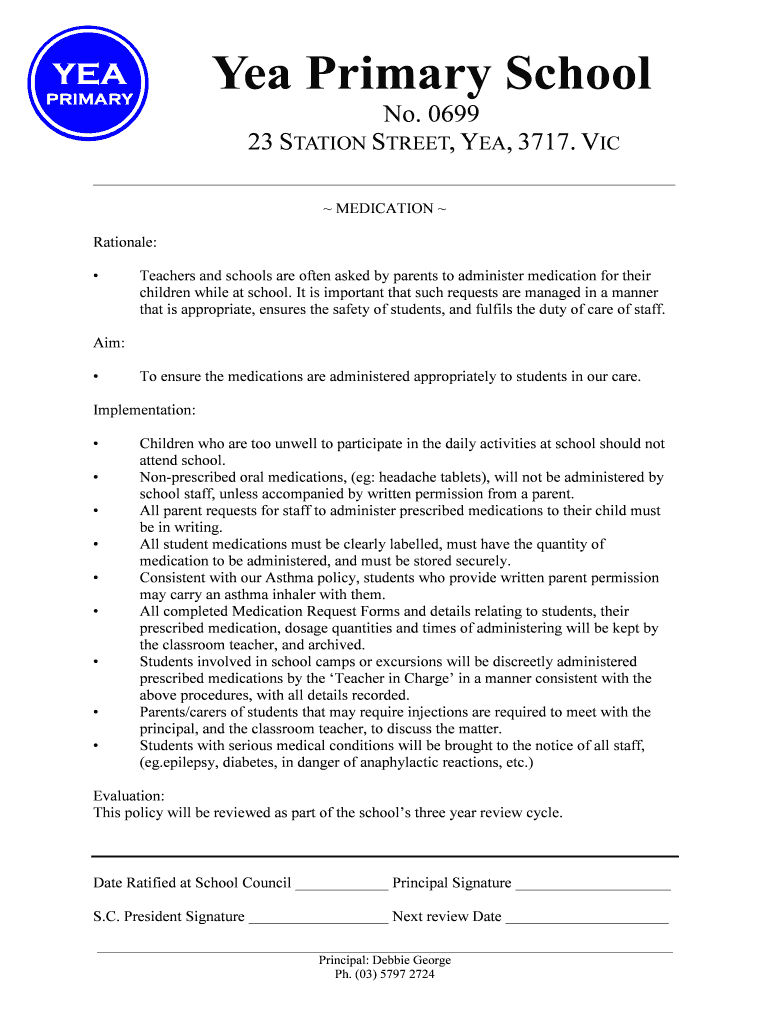 YEA
PRIMARY

Yea Primary School

No. 0699

23 STATION STREET, YEA, 3717. VIC

~ MEDICATION ~

Rationale:

• Teachers and schools are often asked by parents to administer medication for their children while at school. It is important that such requests are managed in a manner that is appropriate, ensures the safety of students, and fulfils the duty of care of staff.

Aim:

• To ensure the medications are administered appropriately to students in our care.

Implementation:

• Children who are too unwell to participate in the daily activities at school should not attend school.
• Non-prescribed oral medications, (eg: headache tablets), will not be administered by school staff, unless accompanied by written permission from a parent.
• All parent requests for staff to administer prescribed medications to their child must be in writing.
• All student medications must be clearly labelled, must have the quantity of medication to be administered, and must be stored securely.
• Consistent with our Asthma policy, students who provide written parent permission may carry an asthma inhaler with them.
• All completed Medication Request Forms and details relating to students, their prescribed medication, dosage quantities and times of administering will be kept by the classroom teacher, and archived.
• Students involved in school camps or excursions will be discreetly administered prescribed medications by the 'Teacher in Charge' in a manner consistent with the above procedures, with all details recorded.
• Parents/carers of students that may require injections are required to meet with the principal, and the classroom teacher, to discuss the matter.
• Students with serious medical conditions will be brought to the notice of all staff, (eg.epilepsy, diabetes, in danger of anaphylactic reactions, etc.)

Evaluation:
This policy will be reviewed as part of the school's three year review cycle.

Date Ratified at School Council ____________ Principal Signature ____________________

S.C. President Signature __________________ Next review Date _____________________

Principal: Debbie George
Ph. (03) 5797 2724